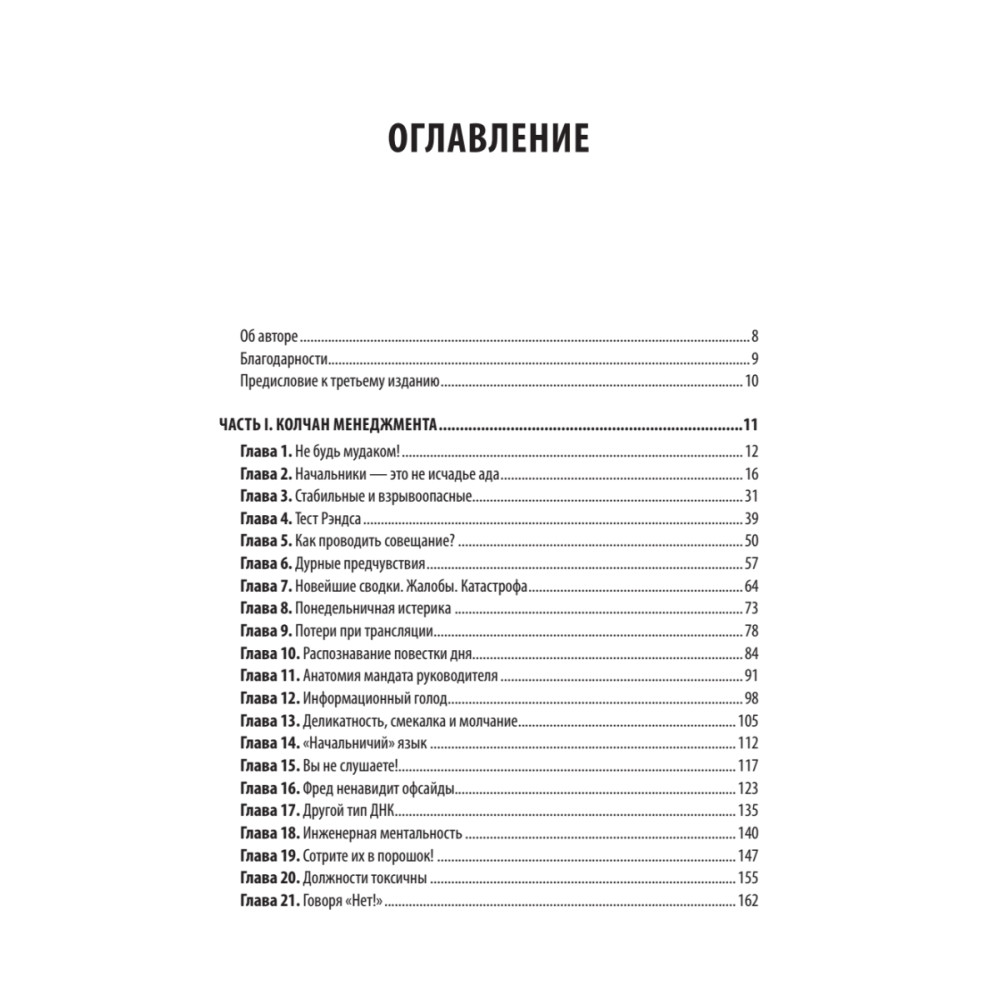 ОГЛАВЛЕНИЕ

Об авторе ........ 8
Благодарности ........ 9
Предисловие к третьему изданию ........ 10

ЧАСТЬ I. КОЛЧАН МЕНЕДЖМЕНТА ........ 11
Глава 1. Не будь мудаком! ........ 12
Глава 2. Начальники — это не исчадье ада ........ 16
Глава 3. Стабильные и взрывоопасные ........ 31
Глава 4. Тест Рэндса ........ 39
Глава 5. Как проводить совещание? ........ 50
Глава 6. Дурные предчувствия ........ 57
Глава 7. Новейшие сводки. Жалобы. Катастрофа ........ 64
Глава 8. Понедельничная истерика ........ 73
Глава 9. Потери при трансляции ........ 78
Глава 10. Распознавание повестки дня ........ 84
Глава 11. Анатомия мандата руководителя ........ 91
Глава 12. Информационный голод ........ 98
Глава 13. Деликатность, смекалка и молчание ........ 105
Глава 14. «Начальничий» язык ........ 112
Глава 15. Вы не слушаете! ........ 117
Глава 16. Фред ненавидит офсайды ........ 123
Глава 17. Другой тип ДНК ........ 135
Глава 18. Инженерная ментальность ........ 140
Глава 19. Сотрите их в порошок! ........ 147
Глава 20. Должности токсичны ........ 155
Глава 21. Говоря «Нет!» ........ 162